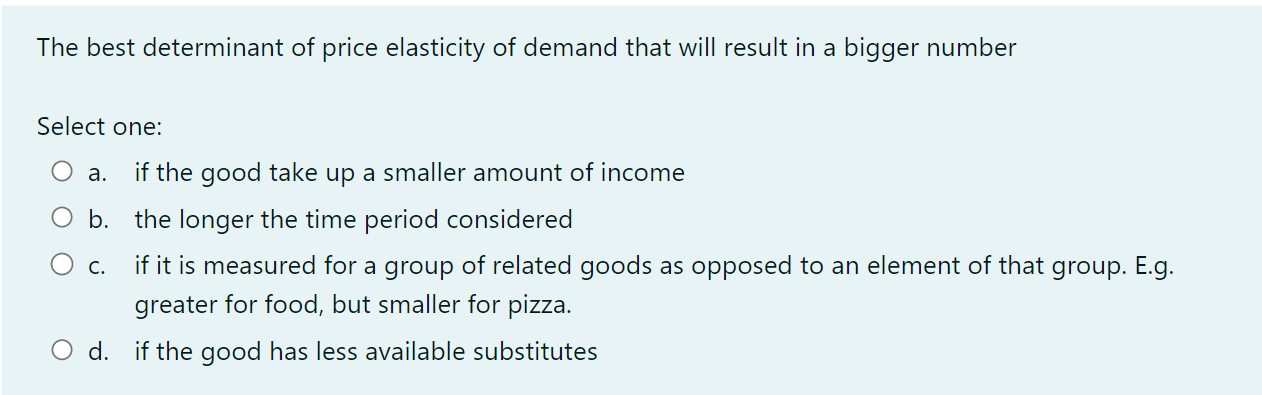 The best determinant of price elasticity of demand that will result in a bigger number

Select one:

a. if the good take up a smaller amount of income

b. the longer the time period considered

c. if it is measured for a group of related goods as opposed to an element of that group. E.g. greater for food, but smaller for pizza.

d. if the good has less available substitutes